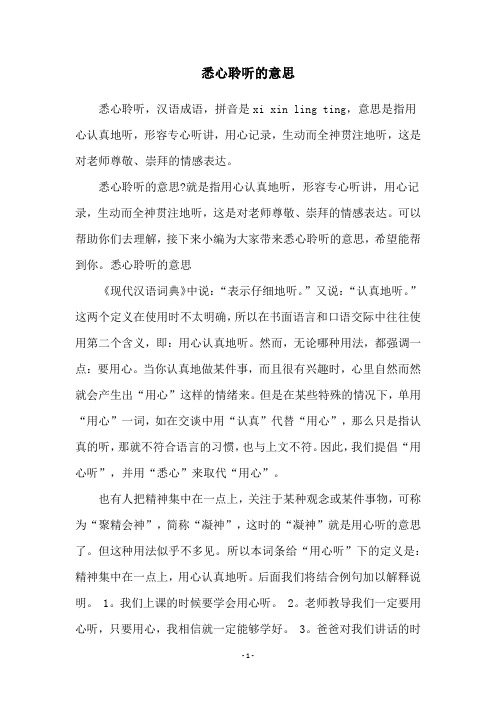 悉心聆听的意思

悉心聆听，汉语成语，拼音是 xi xin ling ting，意思是指用心认真地听，形容专心听讲，用心记录，生动而全神贯注地听，这是对老师尊敬、崇拜的情感表达。

悉心聆听的意思?就是指用心认真地听，形容专心听讲，用心记录，生动而全神贯注地听，这是对老师尊敬、崇拜的情感表达。可以帮助你们去理解，接下来小编为大家带来悉心聆听的意思，希望能帮到你。悉心聆听的意思

《现代汉语词典》中说：“表示仔细地听。”又说：“认真地听。”这两个定义在使用时不太明确，所以在书面语言和口语交际中往往使用第二个含义，即：用心认真地听。然而，无论哪种用法，都强调一点：要用心。当你认真地做某件事，而且很有兴趣时，心里自然而然就会产生出“用心”这样的情绪来。但是在某些特殊的情况下，单用“用心”一词，如在交谈中用“认真”代替“用心”，那么只是指认真的听，那就不符合语言的习惯，也与上文不符。因此，我们提倡“用心听”，并用“悉心”来取代“用心”。

也有人把精神集中在一点上，关注于某种观念或某件事物，可称为“聚精会神”，简称“凝神”，这时的“凝神”就是用心听的意思了。但这种用法似乎不多见。所以本词条给“用心听”下的定义是：精神集中在一点上，用心认真地听。后面我们将结合例句加以解释说明。 1。我们上课的时候要学会用心听。 2。老师教导我们一定要用心听，只要用心，我相信就一定能够学好。 3。爸爸对我们讲话的时

-1-